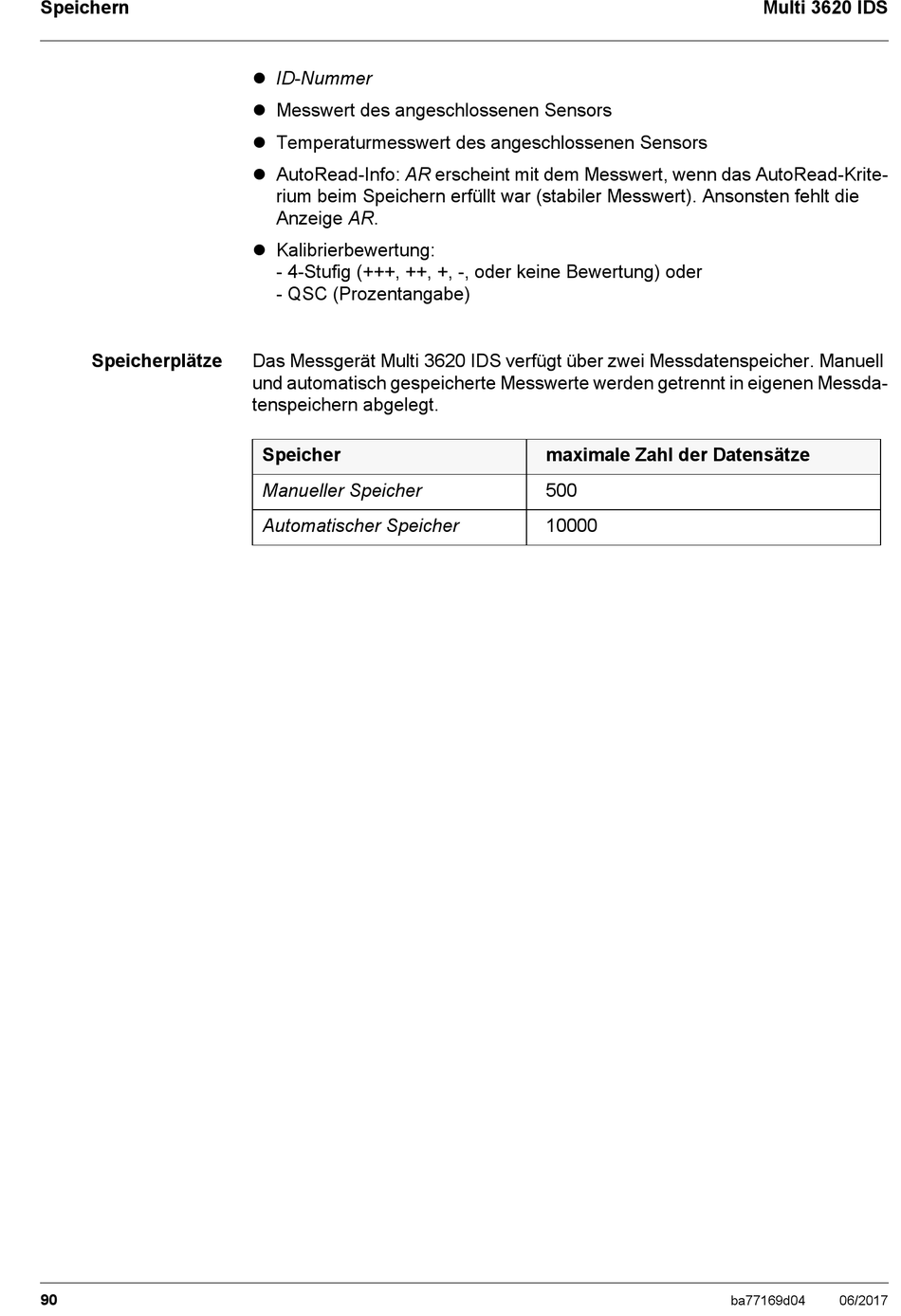 Speichern Multi 3620 IDS

- ID-Nummer
- Messwert des angeschlossenen Sensors
- Temperaturmesswert des angeschlossenen Sensors
- AutoRead-Info: AR erscheint mit dem Messwert, wenn das AutoRead-Kriterium beim Speichern erfüllt war (stabiler Messwert). Ansonsten fehlt die Anzeige AR.
- Kalibrierbewertung:
- 4-Stufig (+++, ++, +, -, oder keine Bewertung) oder
- QSC (Prozentangabe)

Speicherplätze

Das Messgerät Multi 3620 IDS verfügt über zwei Messdatenspeicher. Manuell und automatisch gespeicherte Messwerte werden getrennt in eigenen Messdatenspeichern abgelegt.

| Speicher | maximale Zahl der Datensätze |
|---|---|
| Manueller Speicher | 500 |
| Automatischer Speicher | 10000 |

90 ba77169d04 06/2017